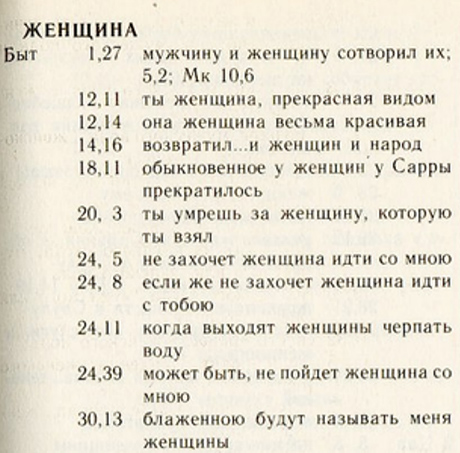 ЖЕНЩИНА

Быт 1,27 мужчину и женщину сотворил их; 5,2; Мк 10,6
12,11 ты женщина, прекрасная видом
12,14 она женщина весьма красивая
14,16 возвратил...и женщин и народ
18,11 обыкновенное у женщин у Сарры прекратилось
20, 3 ты умрешь за женщину, которую ты взял
24, 5 не захочет женщина идти со мною
24, 8 если же не захочет женщина идти с тобою
24,11 когда выходят женщины черпать воду
24,39 может быть, не пойдет женщина со мною
30,13 блаженною будут называть меня женщины